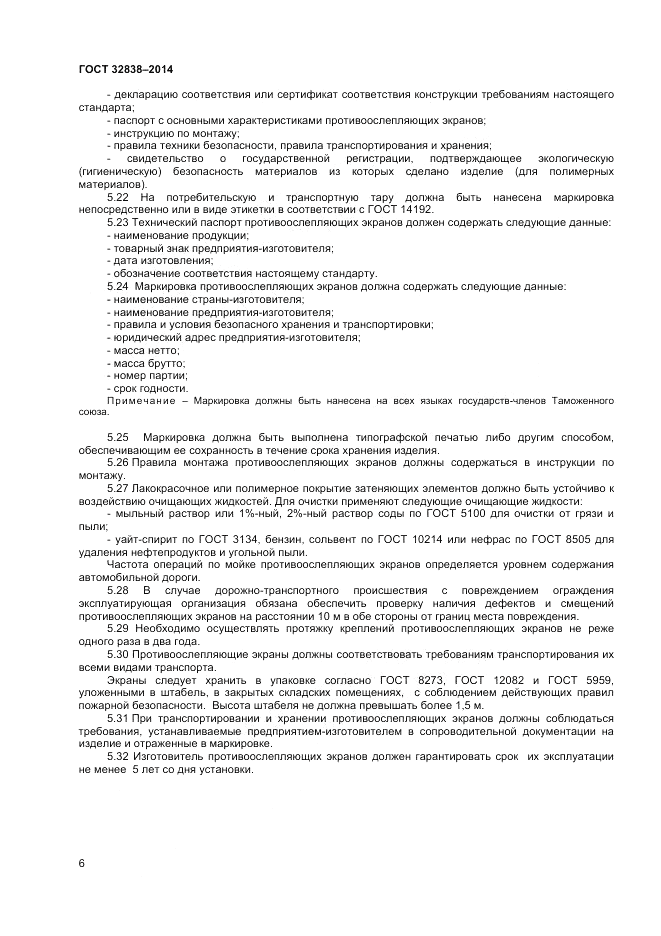 ГОСТ 32838–2014

- декларацию соответствия или сертификат соответствия конструкции требованиям настоящего стандарта;
- паспорт с основными характеристиками противоослепляющих экранов;
- инструкцию по монтажу;
- правила техники безопасности, правила транспортирования и хранения;
- свидетельство о государственной регистрации, подтверждающее экологическую (гигиеническую) безопасность материалов из которых сделано изделие (для полимерных материалов).

5.22 На потребительскую и транспортную тару должна быть нанесена маркировка непосредственно или в виде этикетки в соответствии с ГОСТ 14192.

5.23 Технический паспорт противоослепляющих экранов должен содержать следующие данные:
- наименование продукции;
- товарный знак предприятия-изготовителя;
- дата изготовления;
- обозначение соответствия настоящему стандарту.

5.24 Маркировка противоослепляющих экранов должна содержать следующие данные:
- наименование страны-изготовителя;
- наименование предприятия-изготовителя;
- правила и условия безопасного хранения и транспортировки;
- юридический адрес предприятия-изготовителя;
- масса нетто;
- масса брутто;
- номер партии;
- срок годности.

Примечание – Маркировка должны быть нанесена на всех языках государств-членов Таможенного союза.

5.25 Маркировка должна быть выполнена типографской печатью либо другим способом, обеспечивающим ее сохранность в течение срока хранения изделия.

5.26 Правила монтажа противоослепляющих экранов должны содержаться в инструкции по монтажу.

5.27 Лакокрасочное или полимерное покрытие затеняющих элементов должно быть устойчиво к воздействию очищающих жидкостей. Для очистки применяют следующие очищающие жидкости:
- мыльный раствор или 1%-ный, 2%-ный раствор соды по ГОСТ 5100 для очистки от грязи и пыли;
- уайт-спирит по ГОСТ 3134, бензин, сольвент по ГОСТ 10214 или нефрас по ГОСТ 8505 для удаления нефтепродуктов и угольной пыли.

Частота операций по мойке противоослепляющих экранов определяется уровнем содержания автомобильной дороги.

5.28 В случае дорожно-транспортного происшествия с повреждением ограждения эксплуатирующая организация обязана обеспечить проверку наличия дефектов и смещений противоослепляющих экранов на расстоянии 10 м в обе стороны от границ места повреждения.

5.29 Необходимо осуществлять протяжку креплений противоослепляющих экранов не реже одного раза в два года.

5.30 Противоослепляющие экраны должны соответствовать требованиям транспортирования их всеми видами транспорта.

Экраны следует хранить в упаковке согласно ГОСТ 8273, ГОСТ 12082 и ГОСТ 5959, уложенными в штабель, в закрытых складских помещениях, с соблюдением действующих правил пожарной безопасности. Высота штабеля не должна превышать более 1,5 м.

5.31 При транспортировании и хранении противоослепляющих экранов должны соблюдаться требования, устанавливаемые предприятием-изготовителем в сопроводительной документации на изделие и отраженные в маркировке.

5.32 Изготовитель противоослепляющих экранов должен гарантировать срок их эксплуатации не менее 5 лет со дня установки.

6